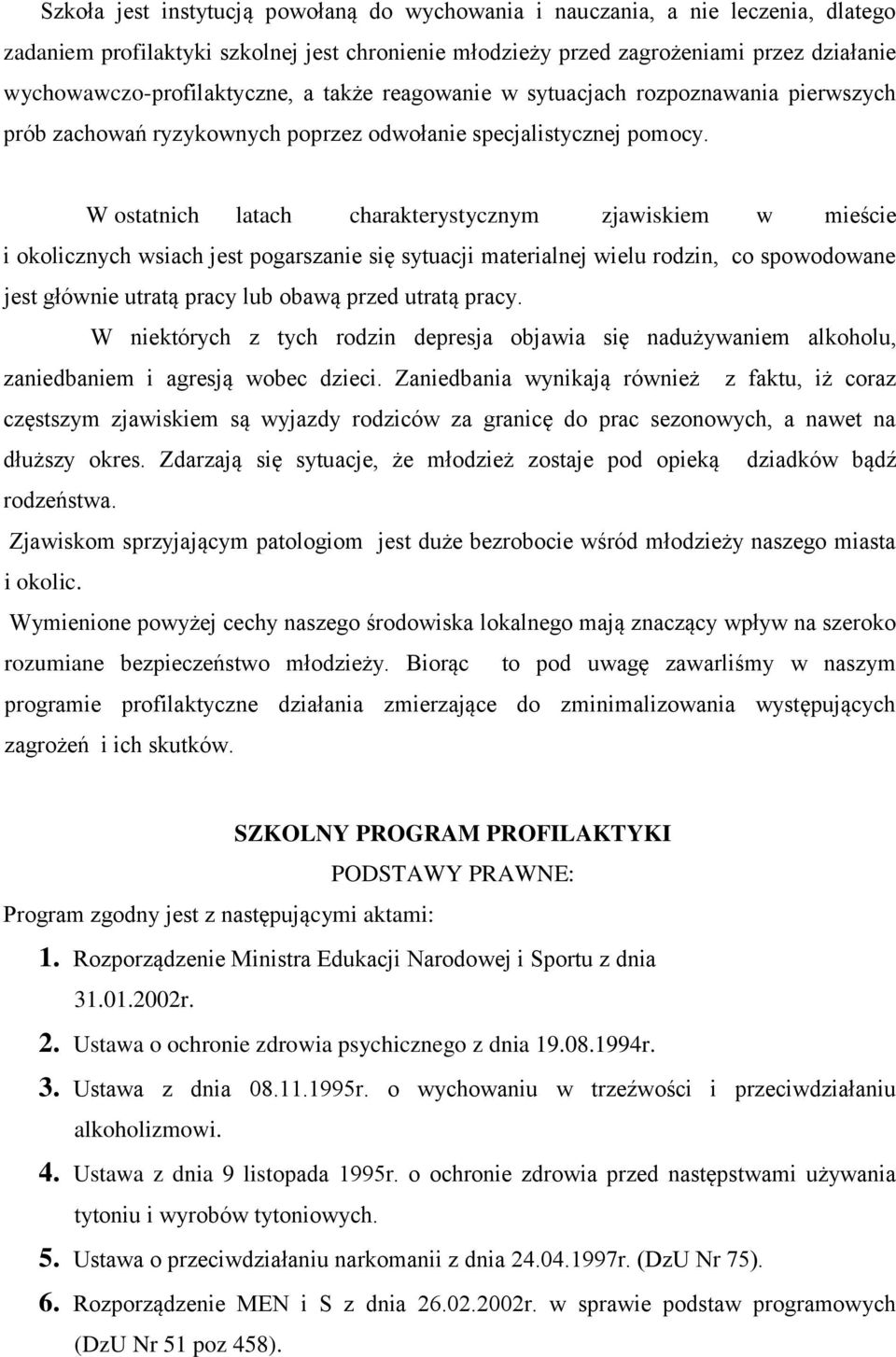 Szkoła jest instytucją powołaną do wychowania i nauczania, a nie leczenia, dlatego zadaniem profilaktyki szkolnej jest chronienie młodzieży przed zagrożeniami przez działanie wychowawczo-profilaktyczne, a także reagowanie w sytuacjach rozpoznawania pierwszych prób zachowań ryzykownych poprzez odwołanie specjalistycznej pomocy.

W ostatnich latach charakterystycznym zjawiskiem w mieście i okolicznych wsiach jest pogarszanie się sytuacji materialnej wielu rodzin, co spowodowane jest głównie utratą pracy lub obawą przed utratą pracy.

W niektórych z tych rodzin depresja objawia się nadużywaniem alkoholu, zaniedbaniem i agresją wobec dzieci. Zaniedbania wynikają również z faktu, iż coraz częstszym zjawiskiem są wyjazdy rodziców za granicę do prac sezonowych, a nawet na dłuższy okres. Zdarzają się sytuacje, że młodzież zostaje pod opieką dziadków bądź rodzeństwa.

Zjawiskom sprzyjającym patologiom jest duże bezrobocie wśród młodzieży naszego miasta i okolic.

Wymienione powyżej cechy naszego środowiska lokalnego mają znaczący wpływ na szeroko rozumiane bezpieczeństwo młodzieży. Biorąc to pod uwagę zawarliśmy w naszym programie profilaktyczne działania zmierzające do zminimalizowania występujących zagrożeń i ich skutków.

SZKOLNY PROGRAM PROFILAKTYKI

PODSTAWY PRAWNE:

Program zgodny jest z następującymi aktami:

1. Rozporządzenie Ministra Edukacji Narodowej i Sportu z dnia 31.01.2002r.
2. Ustawa o ochronie zdrowia psychicznego z dnia 19.08.1994r.
3. Ustawa z dnia 08.11.1995r. o wychowaniu w trzeźwości i przeciwdziałaniu alkoholizmowi.
4. Ustawa z dnia 9 listopada 1995r. o ochronie zdrowia przed następstwami używania tytoniu i wyrobów tytoniowych.
5. Ustawa o przeciwdziałaniu narkomanii z dnia 24.04.1997r. (DzU Nr 75).
6. Rozporządzenie MEN i S z dnia 26.02.2002r. w sprawie podstaw programowych (DzU Nr 51 poz 458).